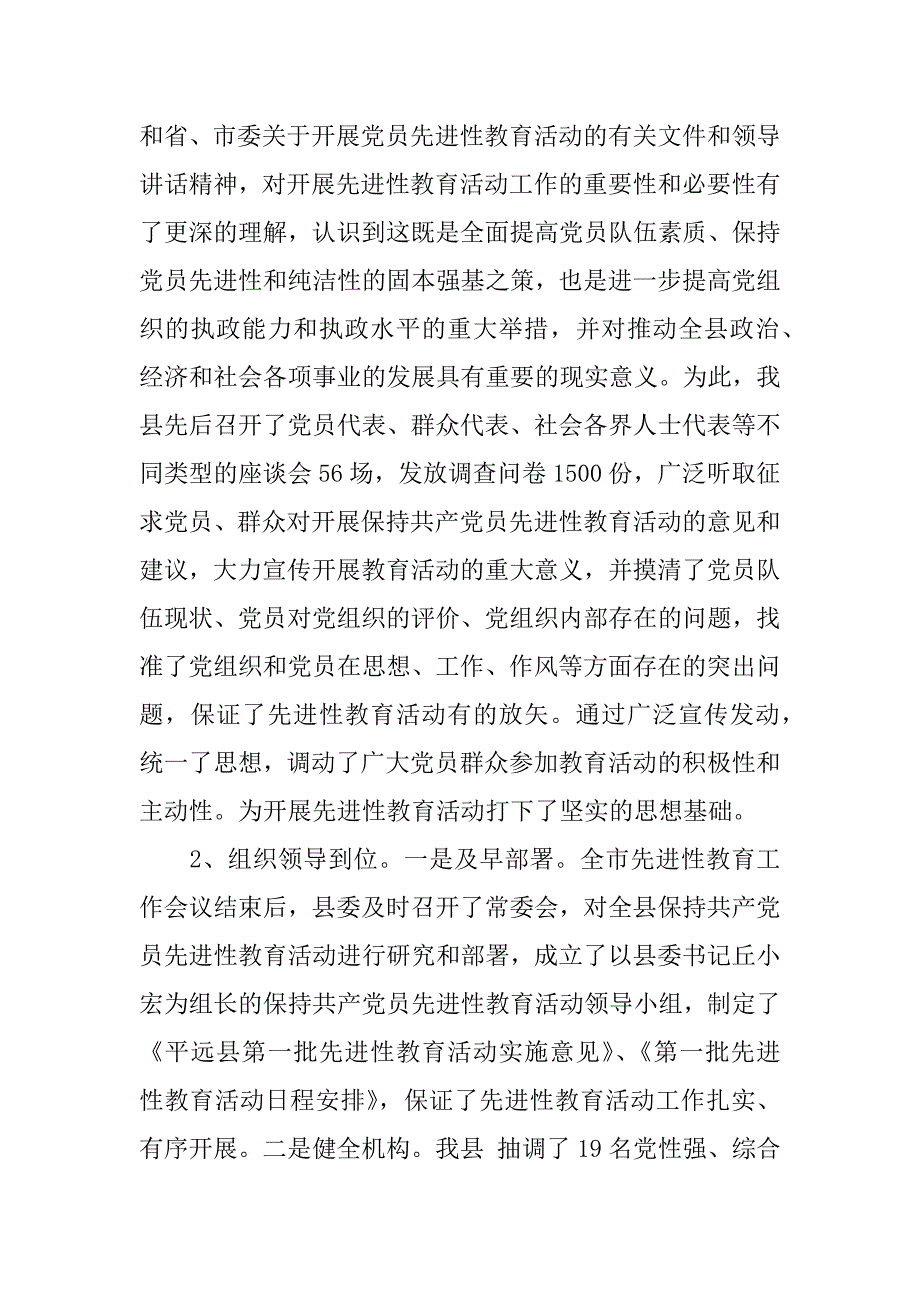 和省、市委关于开展党员先进性教育活动的有关文件和领导讲话精神，对开展先进性教育活动工作的重要性和必要性有了更深的理解，认识到这既是全面提高党员队伍素质、保持党员先进性和纯洁性的固本强基之策，也是进一步提高党组织的执政能力和执政水平的重大举措，并对推动全县政治、经济和社会各项事业的发展具有重要的现实意义。为此，我县先后召开了党员代表、群众代表、社会各界人士代表等不同类型的座谈会 56 场，发放调查问卷 1500 份，广泛听取征求党员、群众对开展保持共产党员先进性教育活动的意见和建议，大力宣传开展教育活动的重大意义，并摸清了党员队伍现状、党员对党组织的评价、党组织内部存在的问题，找准了党组织和党员在思想、工作、作风等方面存在的突出问题，保证了先进性教育活动有的放矢。通过广泛宣传发动，统一了思想，调动了广大党员群众参加教育活动的积极性和主动性。为开展先进性教育活动打下了坚实的思想基础。

2、组织领导到位。一是及早部署。全市先进性教育工作会议结束后，县委及时召开了常委会，对全县保持共产党员先进性教育活动进行研究和部署，成立了以县委书记丘小宏为组长的保持共产党员先进性教育活动领导小组，制定了《平远县第一批先进性教育活动实施意见》、《第一批先进性教育活动日程安排》，保证了先进性教育活动工作扎实、有序开展。二是健全机构。我县 抽调了 19 名党性强、综合